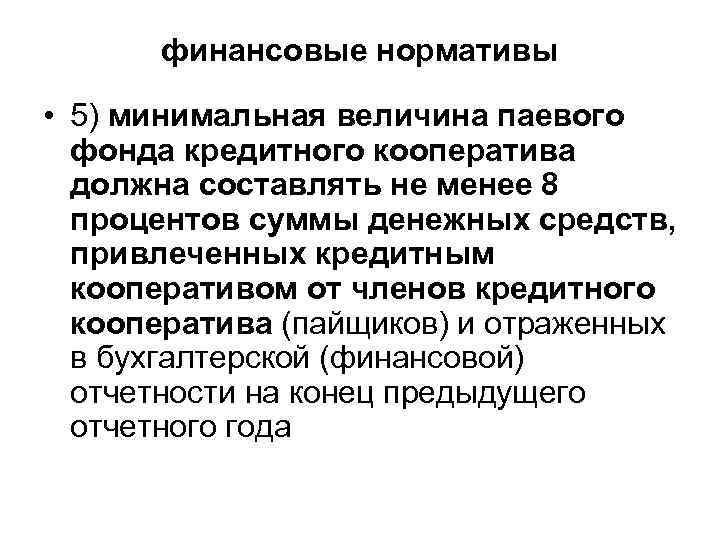 финансовые нормативы

• 5) минимальная величина паевого фонда кредитного кооператива должна составлять не менее 8 процентов суммы денежных средств, привлеченных кредитным кооперативом от членов кредитного кооператива (пайщиков) и отраженных в бухгалтерской (финансовой) отчетности на конец предыдущего отчетного года